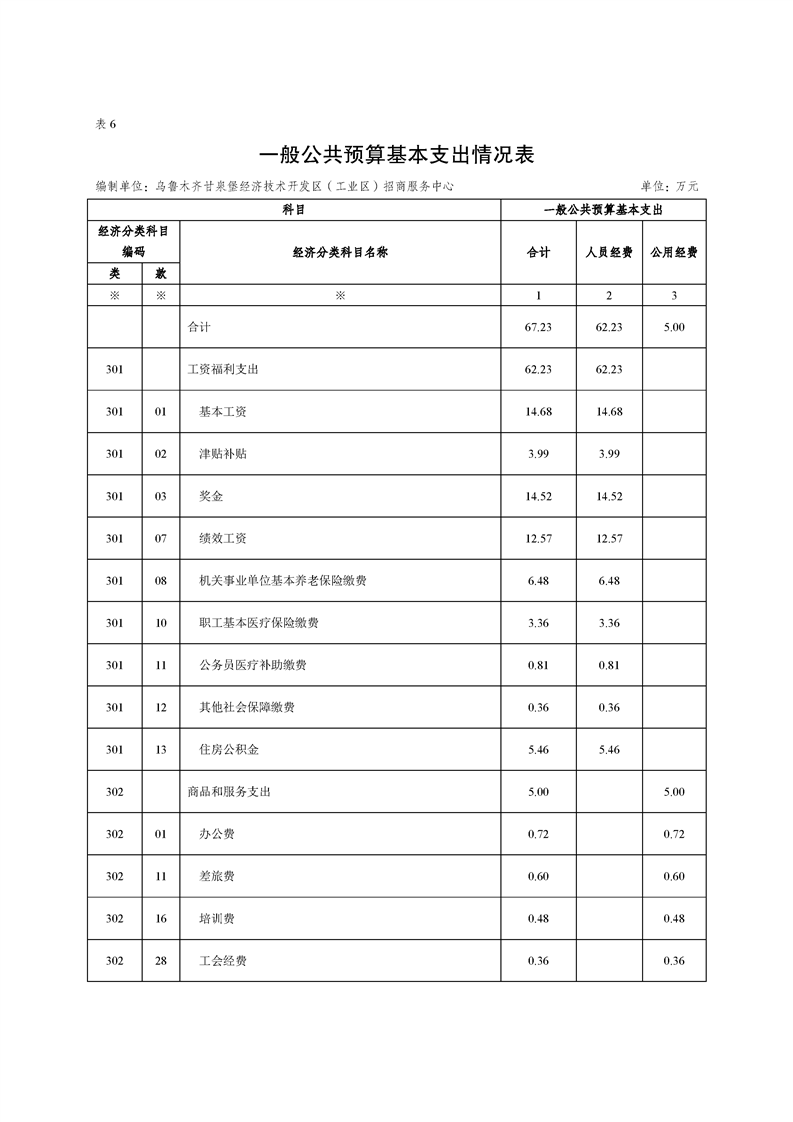 表 6

一般公共预算基本支出情况表

编制单位：乌鲁木齐甘泉堡经济技术开发区（工业区）招商服务中心　　　　单位：万元

| 科目 | | | 一般公共预算基本支出 | | |
|---|---|---|---|---|---|
| 经济分类科目编码 | | 经济分类科目名称 | 合计 | 人员经费 | 公用经费 |
| 类 | 款 | | | | |
| ※ | ※ | ※ | 1 | 2 | 3 |
| | | 合计 | 67.23 | 62.23 | 5.00 |
| 301 | | 工资福利支出 | 62.23 | 62.23 | |
| 301 | 01 | 基本工资 | 14.68 | 14.68 | |
| 301 | 02 | 津贴补贴 | 3.99 | 3.99 | |
| 301 | 03 | 奖金 | 14.52 | 14.52 | |
| 301 | 07 | 绩效工资 | 12.57 | 12.57 | |
| 301 | 08 | 机关事业单位基本养老保险缴费 | 6.48 | 6.48 | |
| 301 | 10 | 职工基本医疗保险缴费 | 3.36 | 3.36 | |
| 301 | 11 | 公务员医疗补助缴费 | 0.81 | 0.81 | |
| 301 | 12 | 其他社会保障缴费 | 0.36 | 0.36 | |
| 301 | 13 | 住房公积金 | 5.46 | 5.46 | |
| 302 | | 商品和服务支出 | 5.00 | | 5.00 |
| 302 | 01 | 办公费 | 0.72 | | 0.72 |
| 302 | 11 | 差旅费 | 0.60 | | 0.60 |
| 302 | 16 | 培训费 | 0.48 | | 0.48 |
| 302 | 28 | 工会经费 | 0.36 | | 0.36 |